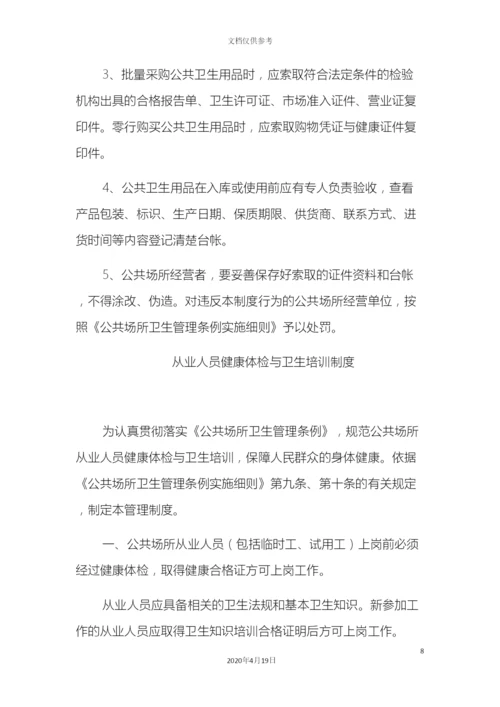 文档仅供参考

3、批量采购公共卫生用品时，应索取符合法定条件的检验机构出具的合格报告单、卫生许可证、市场准入证件、营业证复印件。零行购买公共卫生用品时，应索取购物凭证与健康证件复印件。

4、公共卫生用品在入库或使用前应有专人负责验收，查看产品包装、标识、生产日期、保质期限、供货商、联系方式、进货时间等内容登记清楚台帐。

5、公共场所经营者，要妥善保存好索取的证件资料和台帐，不得涂改、伪造。对违反本制度行为的公共场所经营单位，按照《公共场所卫生管理条例实施细则》予以处罚。

从业人员健康体检与卫生培训制度

为认真贯彻落实《公共场所卫生管理条例》，规范公共场所从业人员健康体检与卫生培训，保障人民群众的身体健康。依据《公共场所卫生管理条例实施细则》第九条、第十条的有关规定，制定本管理制度。

一、公共场所从业人员（包括临时工、试用工）上岗前必须经过健康体检，取得健康合格证方可上岗工作。

从业人员应具备相关的卫生法规和基本卫生知识。新参加工作的从业人员应取得卫生知识培训合格证明后方可上岗工作。

8

2020年4月19日